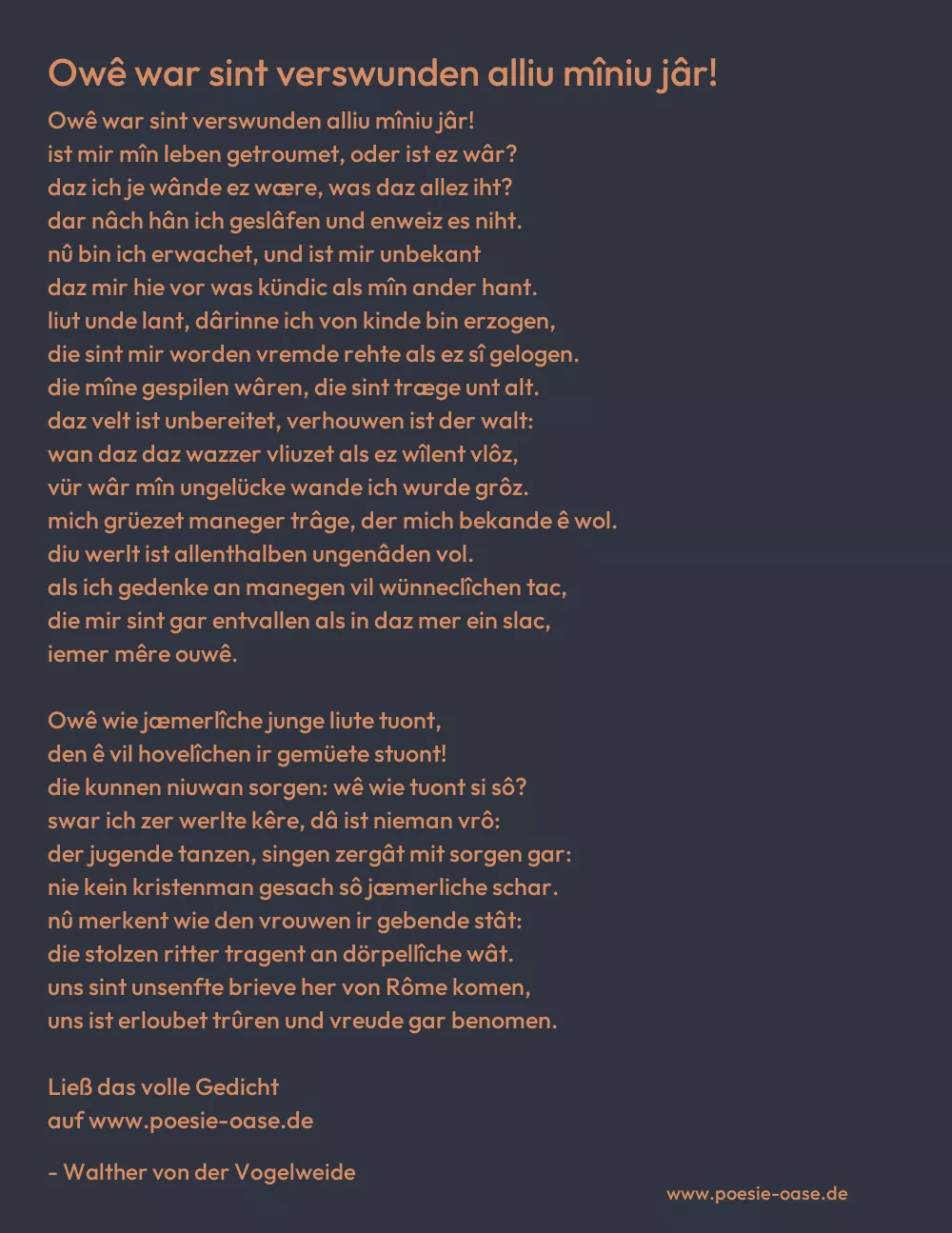 Owê war sint verswunden alliu mîniu jâr!

Owê war sint verswunden alliu mîniu jâr!
ist mir mîn leben getroumet, oder ist ez wâr?
daz ich je wânde ez wære, was daz allez iht?
dar nâch hân ich geslâfen und enweiz es niht.
nû bin ich erwachet, und ist mir unbekant
daz mir hie vor was kündic als mîn ander hant.
liut unde lant, dârinne ich von kinde bin erzogen,
die sint mir worden vremde rehte als ez sî gelogen.
die mîne gespilen wâren, die sint træge unt alt.
daz velt ist unbereitet, verhouwen ist der walt:
wan daz daz wazzer vliuzet als ez wîlent vlôz,
vür wâr mîn ungelücke wande ich wurde grôz.
mich grüezet maneger trâge, der mich bekande ê wol.
diu werlt ist allenthalben ungenâden vol.
als ich gedenke an manegen vil wünneclîchen tac,
die mir sint gar entvallen als in daz mer ein slac,
iemer mêre ouwê.

Owê wie jæmerlîche junge liute tuont,
den ê vil hovelîchen ir gemüete stuont!
die kunnen niuwan sorgen: wê wie tuont si sô?
swar ich zer werlte kêre, dâ ist nieman vrô:
der jugende tanzen, singen zergât mit sorgen gar:
nie kein kristenman gesach sô jæmerliche schar.
nû merkent wie den vrouwen ir gebende stât:
die stolzen ritter tragent an dörpellîche wât.
uns sint unsenfte brieve her von Rôme komen,
uns ist erloubet trûren und vreude gar benomen.

Ließ das volle Gedicht
auf www.poesie-oase.de

- Walther von der Vogelweide

www.poesie-oase.de